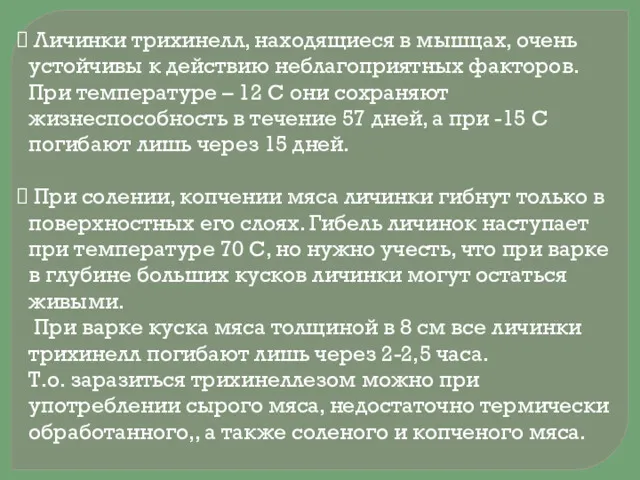 Личинки трихинелл, находящиеся в мышцах, очень устойчивы к действию неблагоприятных факторов. При температуре – 12 С они сохраняют жизнеспособность в течение 57 дней, а при -15 С погибают лишь через 15 дней.

 При солении, копчении мяса личинки гибнут только в поверхностных его слоях. Гибель личинок наступает при температуре 70 С, но нужно учесть, что при варке в глубине больших кусков личинки могут остаться живыми.
При варке куска мяса толщиной в 8 см все личинки трихинелл погибают лишь через 2-2,5 часа.
Т.о. заразиться трихинеллезом можно при употреблении сырого мяса, недостаточно термически обработанного,, а также соленого и копченого мяса.